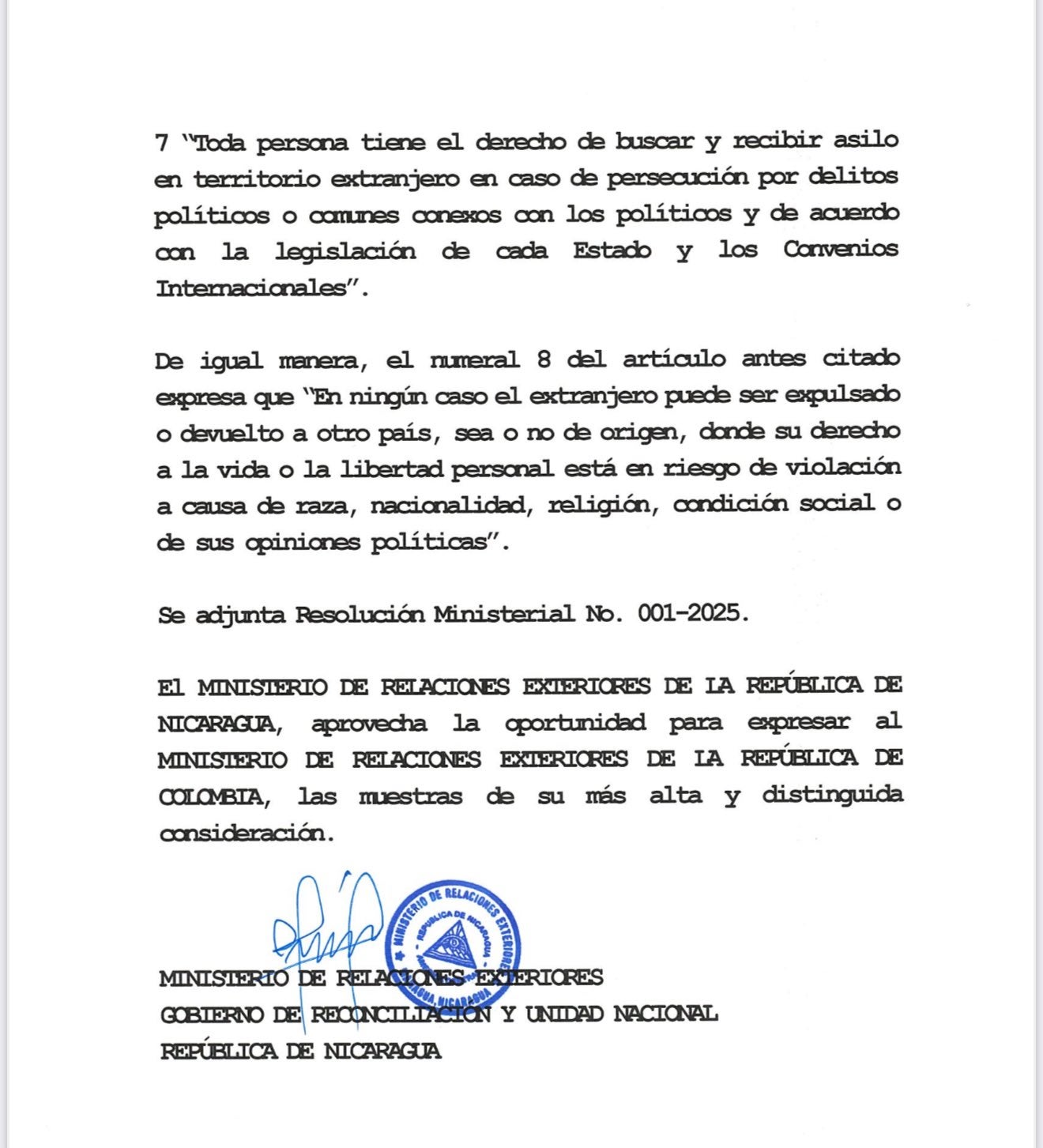 7 "Toda persona tiene el derecho de buscar y recibir asilo en territorio extranjero en caso de persecución por delitos políticos o comunes conexos con los políticos y de acuerdo con la legislación de cada Estado y los Convenios Internacionales".

De igual manera, el numeral 8 del artículo antes citado expresa que "En ningún caso el extranjero puede ser expulsado o devuelto a otro país, sea o no de origen, donde su derecho a la vida o la libertad personal está en riesgo de violación a causa de raza, nacionalidad, religión, condición social o de sus opiniones políticas".

Se adjunta Resolución Ministerial No. 001-2025.

El MINISTERIO DE RELACIONES EXTERIORES DE LA REPÚBLICA DE NICARAGUA, aprovecha la oportunidad para expresar al MINISTERIO DE RELACIONES EXTERIORES DE LA REPÚBLICA DE COLOMBIA, las muestras de su más alta y distinguida consideración.

MINISTERIO DE RELACIONES EXTERIORES
REPÚBLICA DE NICARAGUA
MANAGUA, NICARAGUA

MINISTERIO DE RELACIONES EXTERIORES
GOBIERNO DE RECONCILIACIÓN Y UNIDAD NACIONAL
REPÚBLICA DE NICARAGUA